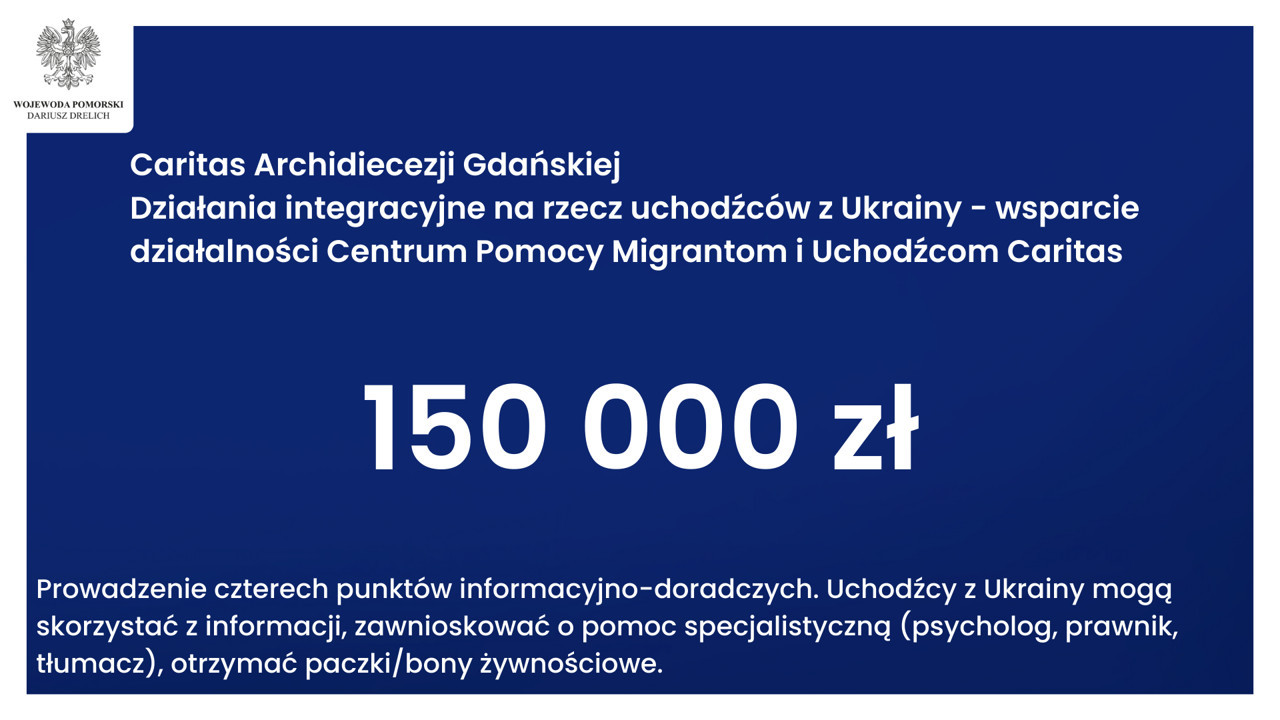 WOJEWODA POMORSKI
DARIUSZ DRELICH

Caritas Archidiecezji Gdańskiej
Działania integracyjne na rzecz uchodźców z Ukrainy - wsparcie działalności Centrum Pomocy Migrantom i Uchodźcom Caritas

150 000 zł

Prowadzenie czterech punktów informacyjno-doradczych. Uchodźcy z Ukrainy mogą skorzystać z informacji, zawnioskować o pomoc specjalistyczną (psycholog, prawnik, tłumacz), otrzymać paczki/bony żywnościowe.